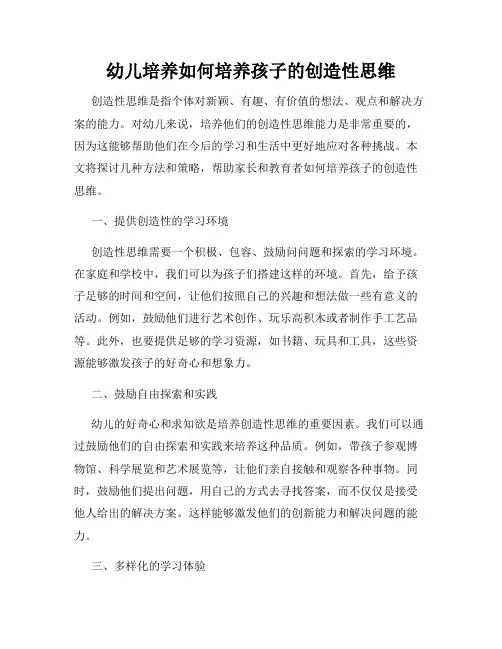 幼儿培养如何培养孩子的创造性思维

创造性思维是指个体对新颖、有趣、有价值的想法、观点和解决方案的能力。对幼儿来说，培养他们的创造性思维能力是非常重要的，因为这能够帮助他们在今后的学习和生活中更好地应对各种挑战。本文将探讨几种方法和策略，帮助家长和教育者如何培养孩子的创造性思维。

一、提供创造性的学习环境

创造性思维需要一个积极、包容、鼓励问问题和探索的学习环境。在家庭和学校中，我们可以为孩子们搭建这样的环境。首先，给予孩子足够的时间和空间，让他们按照自己的兴趣和想法做一些有意义的活动。例如，鼓励他们进行艺术创作、玩乐高积木或者制作手工艺品等。此外，也要提供足够的学习资源，如书籍、玩具和工具，这些资源能够激发孩子的好奇心和想象力。

二、鼓励自由探索和实践

幼儿的好奇心和求知欲是培养创造性思维的重要因素。我们可以通过鼓励他们的自由探索和实践来培养这种品质。例如，带孩子参观博物馆、科学展览和艺术展览等，让他们亲自接触和观察各种事物。同时，鼓励他们提出问题，用自己的方式去寻找答案，而不仅仅是接受他人给出的解决方案。这样能够激发他们的创新能力和解决问题的能力。

三、多样化的学习体验